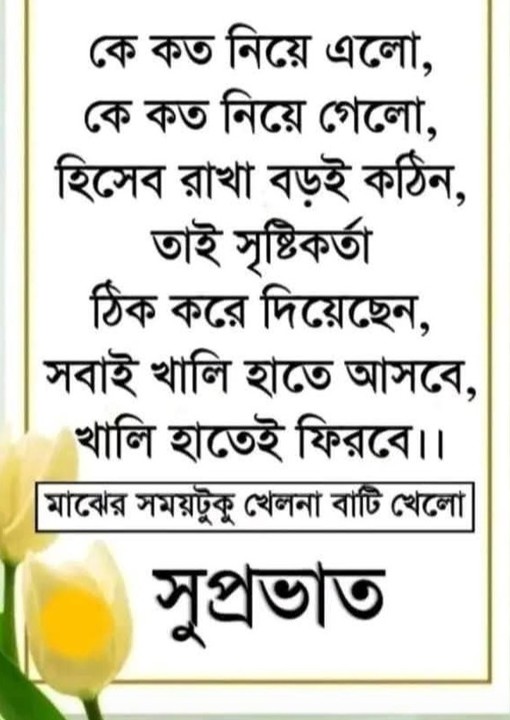 কে কত নিয়ে এলো,
কে কত নিয়ে গেলো,
হিসেব রাখা বড়ই কঠিন,
তাই সৃষ্টিকর্তা
ঠিক করে দিয়েছেন,
সবাই খালি হাতে আসবে,
খালি হাতেই ফিরবে।।

মাঝের সময়টুকু খেলনা বাটি খেলো

সুপ্রভাত